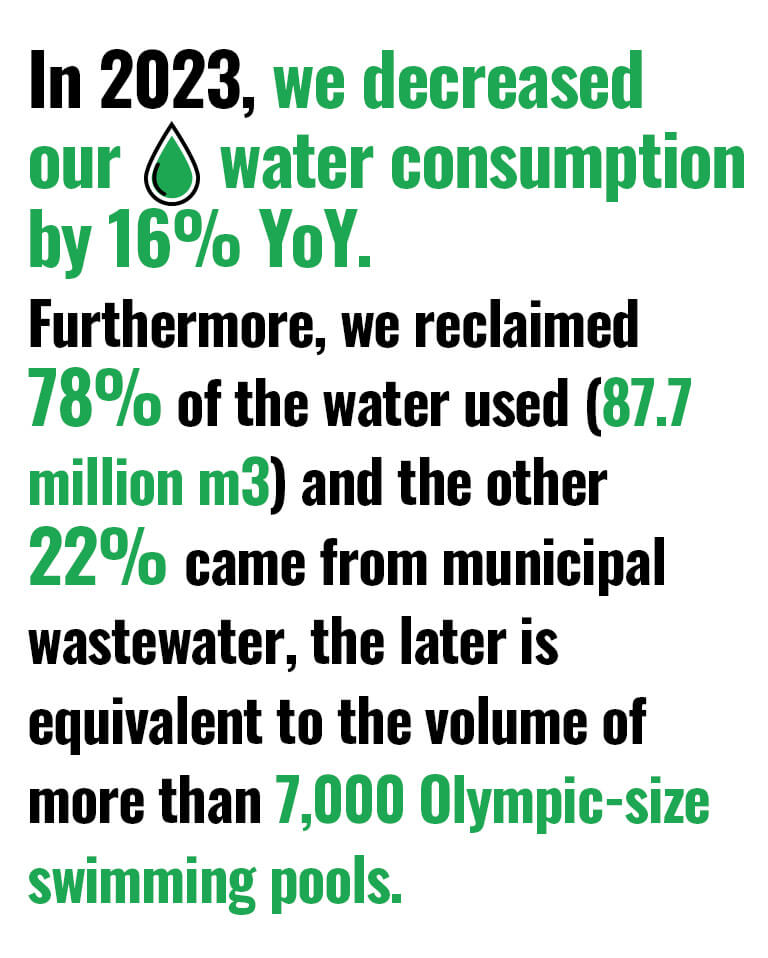 In 2023, we decreased our water consumption by 16% YoY.

Furthermore, we reclaimed 78% of the water used (87.7 million m3) and the other 22% came from municipal wastewater, the later is equivalent to the volume of more than 7,000 Olympic-size swimming pools.